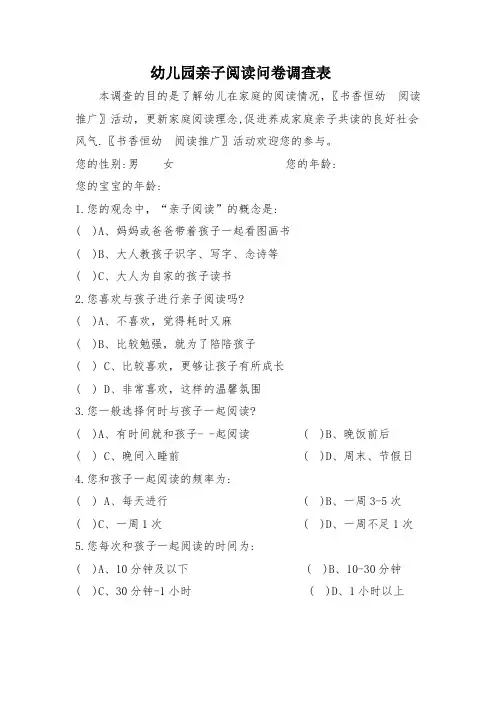 幼儿园亲子阅读问卷调查表

本调查的目的是了解幼儿在家庭的阅读情况，〖书香恒幼　阅读推广〗活动，更新家庭阅读理念,促进养成家庭亲子共读的良好社会风气.〖书香恒幼　阅读推广〗活动欢迎您的参与。

您的性别:男　　女　　　　　　　　您的年龄:

您的宝宝的年龄:

1.您的观念中，“亲子阅读”的概念是:

(　)A、妈妈或爸爸带着孩子一起看图画书

(　)B、大人教孩子识字、写字、念诗等

(　)C、大人为自家的孩子读书

2.您喜欢与孩子进行亲子阅读吗?

(　)A、不喜欢，觉得耗时又麻

(　)B、比较勉强，就为了陪陪孩子

(　) C、比较喜欢，更够让孩子有所成长

(　) D、非常喜欢，这样的温馨氛围

3.您一般选择何时与孩子一起阅读?

(　)A、有时间就和孩子--起阅读　　(　)B、晚饭前后

(　) C、晚间入睡前　　(　)D、周末、节假日

4.您和孩子一起阅读的频率为:

(　) A、每天进行　　(　)B、一周 3-5 次

(　)C、一周 1 次　　(　)D、一周不足 1 次

5.您每次和孩子一起阅读的时间为:

(　)A、10 分钟及以下　　(　)B、10-30 分钟

(　)C、30 分钟-1 小时　　(　)D、1 小时以上